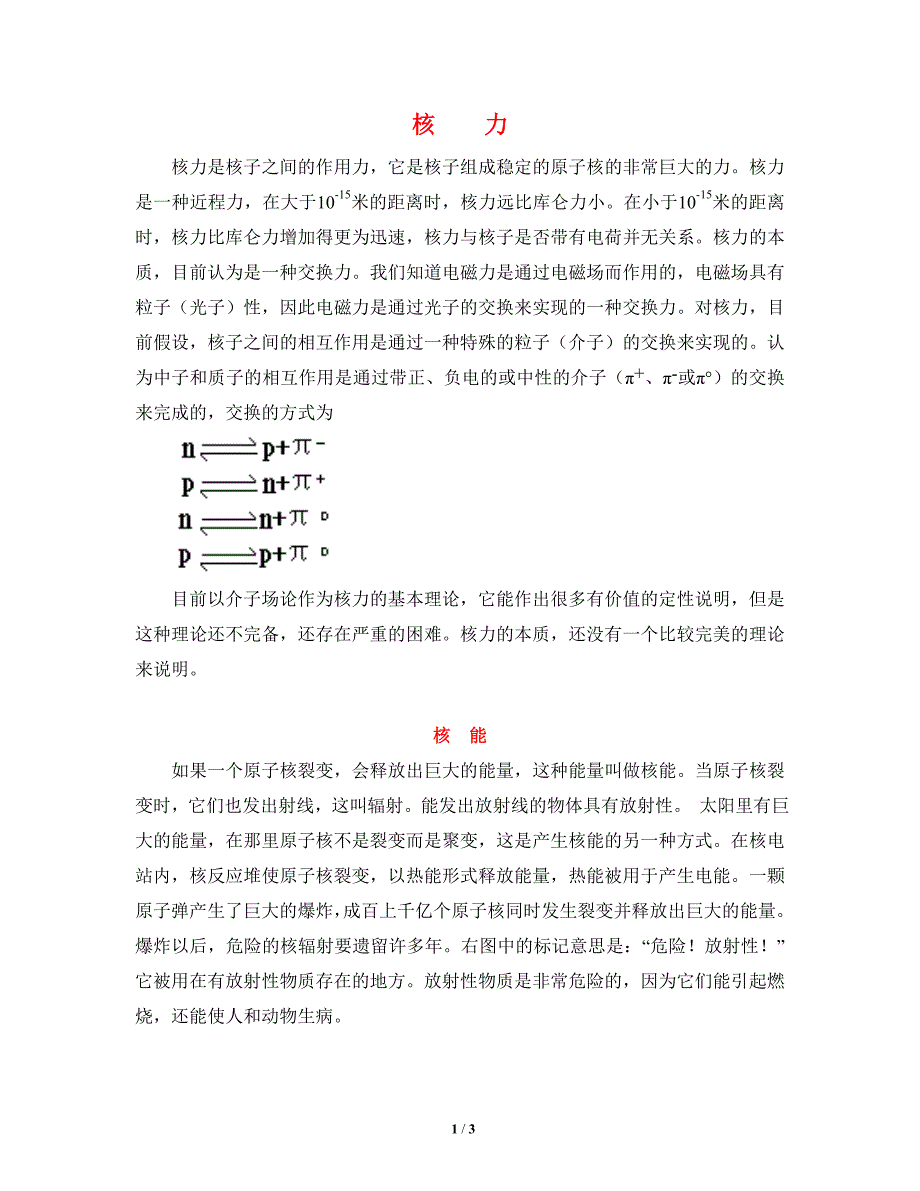 核　力

核力是核子之间的作用力，它是核子组成稳定的原子核的非常巨大的力。核力是一种近程力，在大于$10^{-15}$米的距离时，核力远比库仑力小。在小于$10^{-15}$米的距离时，核力比库仑力增加得更为迅速，核力与核子是否带有电荷并无关系。核力的本质，目前认为是一种交换力。我们知道电磁力是通过电磁场而作用的，电磁场具有粒子（光子）性，因此电磁力是通过光子的交换来实现的一种交换力。对核力，目前假设，核子之间的相互作用是通过一种特殊的粒子（介子）的交换来实现的。认为中子和质子的相互作用是通过带正、负电的或中性的介子（$\pi^+$、$\pi^-$或$\pi^o$）的交换来完成的，交换的方式为

$n \rightleftharpoons p+\pi^-$
$p \rightleftharpoons n+\pi^+$
$n \rightleftharpoons n+\pi^o$
$p \rightleftharpoons p+\pi^o$

目前以介子场论作为核力的基本理论，它能作出很多有价值的定性说明，但是这种理论还不完备，还存在严重的困难。核力的本质，还没有一个比较完美的理论来说明。

核　能

如果一个原子核裂变，会释放出巨大的能量，这种能量叫做核能。当原子核裂变时，它们也发出射线，这叫辐射。能发出放射线的物体具有放射性。 太阳里有巨大的能量，在那里原子核不是裂变而是聚变，这是产生核能的另一种方式。在核电站内，核反应堆使原子核裂变，以热能形式释放能量，热能被用于产生电能。一颗原子弹产生了巨大的爆炸，成百上千亿个原子核同时发生裂变并释放出巨大的能量。爆炸以后，危险的核辐射要遗留许多年。右图中的标记意思是：“危险！放射性！”它被用在有放射性物质存在的地方。放射性物质是非常危险的，因为它们能引起燃烧，还能使人和动物生病。

1 / 3